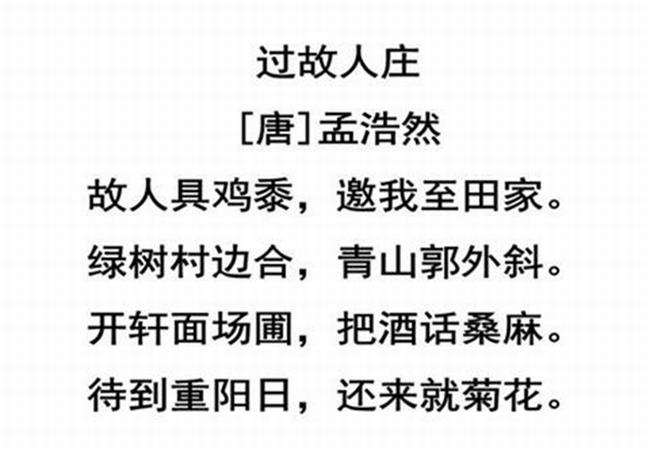 过故人庄
[唐]孟浩然
故人具鸡黍，邀我至田家。
绿树村边合，青山郭外斜。
开轩面场圃，把酒话桑麻。
待到重阳日，还来就菊花。